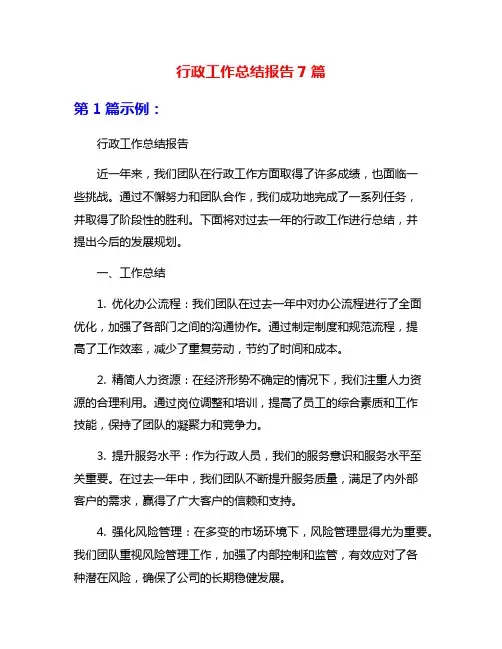 行政工作总结报告 7 篇

第 1 篇示例：

行政工作总结报告

近一年来，我们团队在行政工作方面取得了许多成绩，也面临一些挑战。通过不懈努力和团队合作，我们成功地完成了一系列任务，并取得了阶段性的胜利。下面将对过去一年的行政工作进行总结，并提出今后的发展规划。

一、工作总结

1. 优化办公流程：我们团队在过去一年中对办公流程进行了全面优化，加强了各部门之间的沟通协作。通过制定制度和规范流程，提高了工作效率，减少了重复劳动，节约了时间和成本。

2. 精简人力资源：在经济形势不确定的情况下，我们注重人力资源的合理利用。通过岗位调整和培训，提高了员工的综合素质和工作技能，保持了团队的凝聚力和竞争力。

3. 提升服务水平：作为行政人员，我们的服务意识和服务水平至关重要。在过去一年中，我们团队不断提升服务质量，满足了内外部客户的需求，赢得了广大客户的信赖和支持。

4. 强化风险管理：在多变的市场环境下，风险管理显得尤为重要。我们团队重视风险管理工作，加强了内部控制和监管，有效应对了各种潜在风险，确保了公司的长期稳健发展。